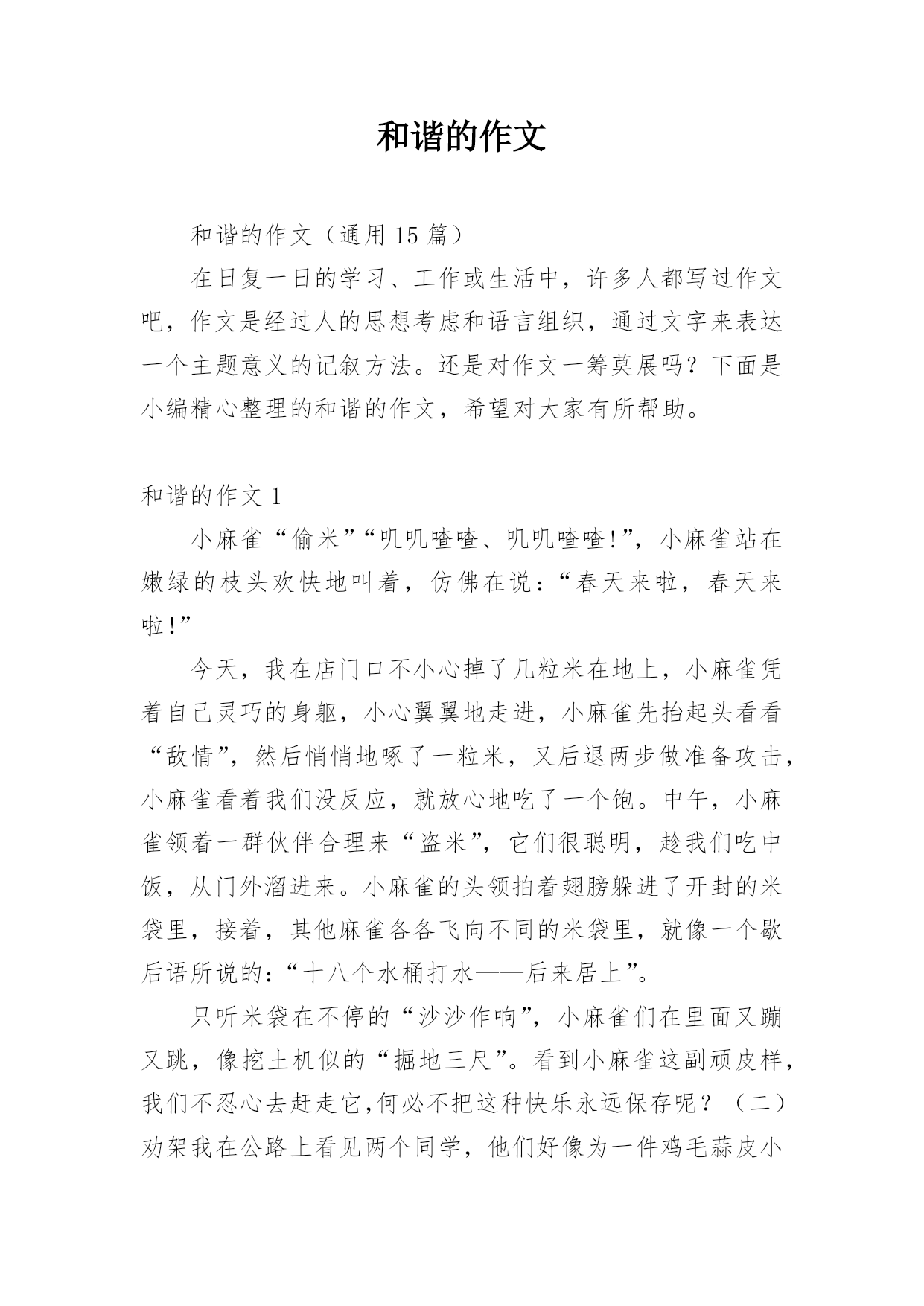 和谐的作文

和谐的作文（通用 15 篇）

在日复一日的学习、工作或生活中，许多人都写过作文吧，作文是经过人的思想考虑和语言组织，通过文字来表达一个主题意义的记叙方法。还是对作文一筹莫展吗？下面是小编精心整理的和谐的作文，希望对大家有所帮助。

和谐的作文 1

小麻雀“偷米”“叽叽喳喳、叽叽喳喳!”，小麻雀站在嫩绿的枝头欢快地叫着，仿佛在说：“春天来啦，春天来啦!”

今天，我在店门口不小心掉了几粒米在地上，小麻雀凭着自己灵巧的身躯，小心翼翼地走进，小麻雀先抬起头看看“敌情”，然后悄悄地啄了一粒米，又后退两步做准备攻击，小麻雀看着我们没反应，就放心地吃了一个饱。中午，小麻雀领着一群伙伴合理来“盗米”，它们很聪明，趁我们吃中饭，从门外溜进来。小麻雀的头领拍着翅膀躲进了开封的米袋里，接着，其他麻雀各各飞向不同的米袋里，就像一个歇后语所说的：“十八个水桶打水——后来居上”。

只听米袋在不停的“沙沙作响”，小麻雀们在里面又蹦又跳，像挖土机似的“掘地三尺”。看到小麻雀这副顽皮样，我们不忍心去赶走它,何必不把这种快乐永远保存呢？（二）劝架我在公路上看见两个同学，他们好像为一件鸡毛蒜皮小